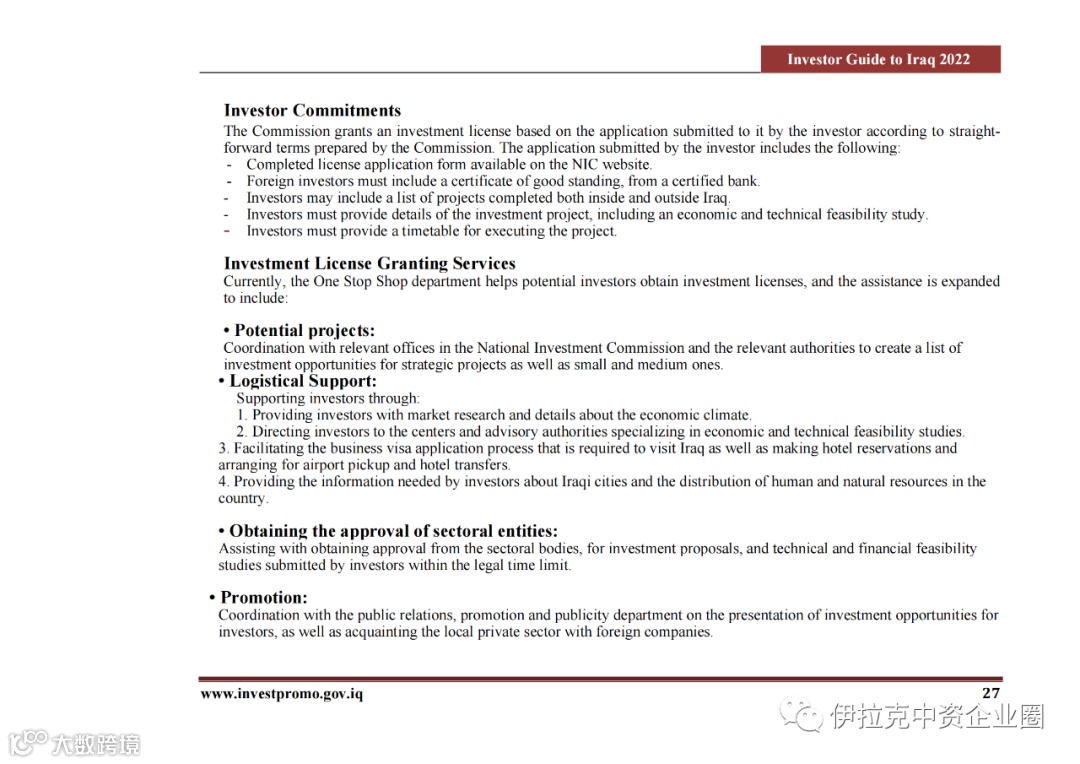 Investor Guide to Iraq 2022

Investor Commitments
The Commission grants an investment license based on the application submitted to it by the investor according to straightforward terms prepared by the Commission. The application submitted by the investor includes the following:
- Completed license application form available on the NIC website.
- Foreign investors must include a certificate of good standing, from a certified bank.
- Investors may include a list of projects completed both inside and outside Iraq.
- Investors must provide details of the investment project, including an economic and technical feasibility study.
- Investors must provide a timetable for executing the project.

Investment License Granting Services
Currently, the One Stop Shop department helps potential investors obtain investment licenses, and the assistance is expanded to include:

• Potential projects:
Coordination with relevant offices in the National Investment Commission and the relevant authorities to create a list of investment opportunities for strategic projects as well as small and medium ones.
• Logistical Support:
Supporting investors through:
1. Providing investors with market research and details about the economic climate.
2. Directing investors to the centers and advisory authorities specializing in economic and technical feasibility studies.
3. Facilitating the business visa application process that is required to visit Iraq as well as making hotel reservations and arranging for airport pickup and hotel transfers.
4. Providing the information needed by investors about Iraqi cities and the distribution of human and natural resources in the country.

• Obtaining the approval of sectoral entities:
Assisting with obtaining approval from the sectoral bodies, for investment proposals, and technical and financial feasibility studies submitted by investors within the legal time limit.

• Promotion:
Coordination with the public relations, promotion and publicity department on the presentation of investment opportunities for investors, as well as acquainting the local private sector with foreign companies.

www.investpromo.gov.iq
27
伊拉克中资企业圈
大数跨境